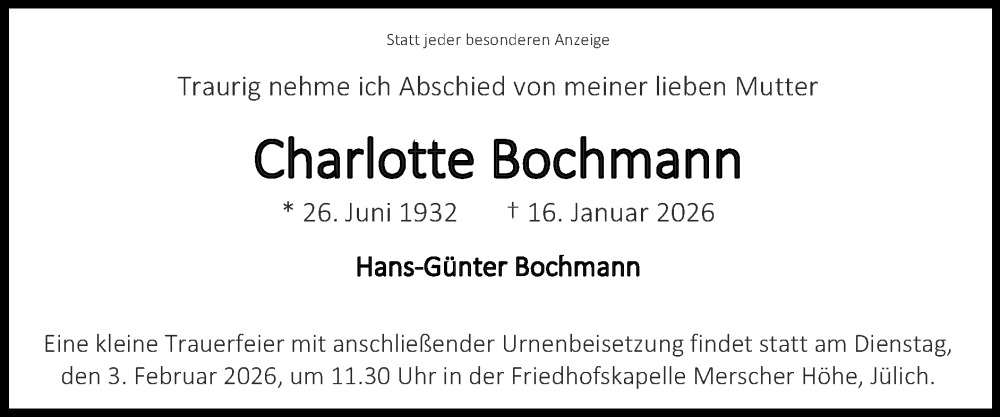 Statt jeder besonderen Anzeige

Traurig nehme ich Abschied von meiner lieben Mutter

Charlotte Bochmann

* 26. Juni 1932 † 16. Januar 2026

Hans-Günter Bochmann

Eine kleine Trauerfeier mit anschließender Urnenbeisetzung findet statt am Dienstag, den 3. Februar 2026, um 11.30 Uhr in der Friedhofskapelle Merscher Höhe, Jülich.